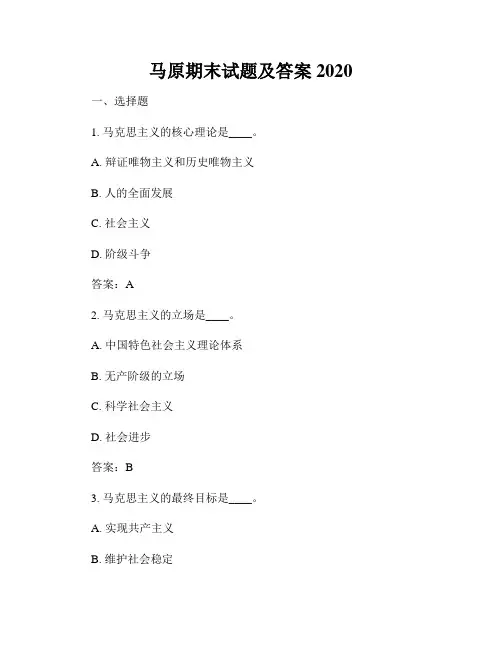 马原期末试题及答案 2020

一、选择题

1. 马克思主义的核心理论是____。

A. 辩证唯物主义和历史唯物主义

B. 人的全面发展

C. 社会主义

D. 阶级斗争

答案：A

2. 马克思主义的立场是____。

A. 中国特色社会主义理论体系

B. 无产阶级的立场

C. 科学社会主义

D. 社会进步

答案：B

3. 马克思主义的最终目标是____。

A. 实现共产主义

B. 维护社会稳定